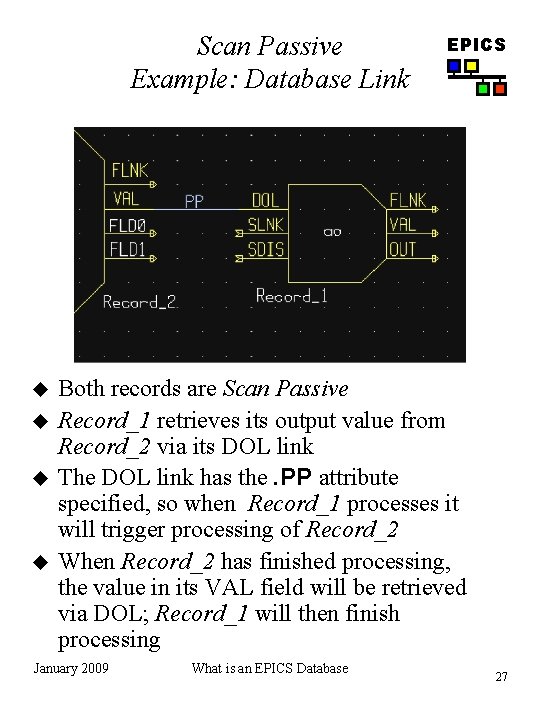 Scan Passive
Example: Database Link

EPICS

FLNK
VAL
FLD0
FLD1
Record_2
PP
DOL
SLNK
SDIS
ao
Record_1
FLNK
VAL
OUT

◆ Both records are Scan Passive
◆ Record_1 retrieves its output value from Record_2 via its DOL link
◆ The DOL link has the .PP attribute specified, so when Record_1 processes it will trigger processing of Record_2
◆ When Record_2 has finished processing, the value in its VAL field will be retrieved via DOL; Record_1 will then finish processing

January 2009 What is an EPICS Database 27